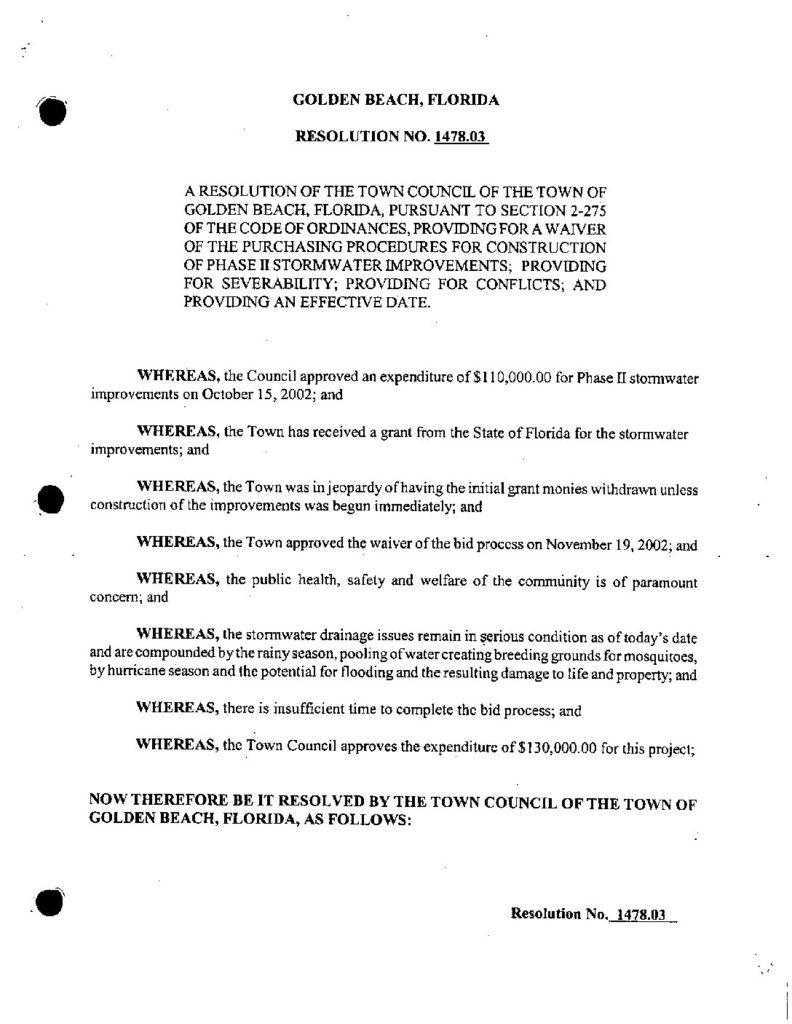 GOLDEN BEACH, FLORIDA

RESOLUTION NO. 1478.03

A RESOLUTION OF THE TOWN COUNCIL OF THE TOWN OF GOLDEN BEACH, FLORIDA, PURSUANT TO SECTION 2-275 OF THE CODE OF ORDINANCES, PROVIDING FOR A WAIVER OF THE PURCHASING PROCEDURES FOR CONSTRUCTION OF PHASE II STORMWATER IMPROVEMENTS; PROVIDING FOR SEVERABILITY; PROVIDING FOR CONFLICTS; AND PROVIDING AN EFFECTIVE DATE.

WHEREAS, the Council approved an expenditure of $110,000.00 for Phase II stormwater improvements on October 15, 2002; and

WHEREAS, the Town has received a grant from the State of Florida for the stormwater improvements; and

WHEREAS, the Town was in jeopardy of having the initial grant monies withdrawn unless construction of the improvements was begun immediately; and

WHEREAS, the Town approved the waiver of the bid process on November 19, 2002; and

WHEREAS, the public health, safety and welfare of the community is of paramount concern; and

WHEREAS, the stormwater drainage issues remain in serious condition as of today's date and are compounded by the rainy season, pooling of water creating breeding grounds for mosquitoes, by hurricane season and the potential for flooding and the resulting damage to life and property; and

WHEREAS, there is insufficient time to complete the bid process; and

WHEREAS, the Town Council approves the expenditure of $130,000.00 for this project;

NOW THEREFORE BE IT RESOLVED BY THE TOWN COUNCIL OF THE TOWN OF GOLDEN BEACH, FLORIDA, AS FOLLOWS:

Resolution No. 1478.03